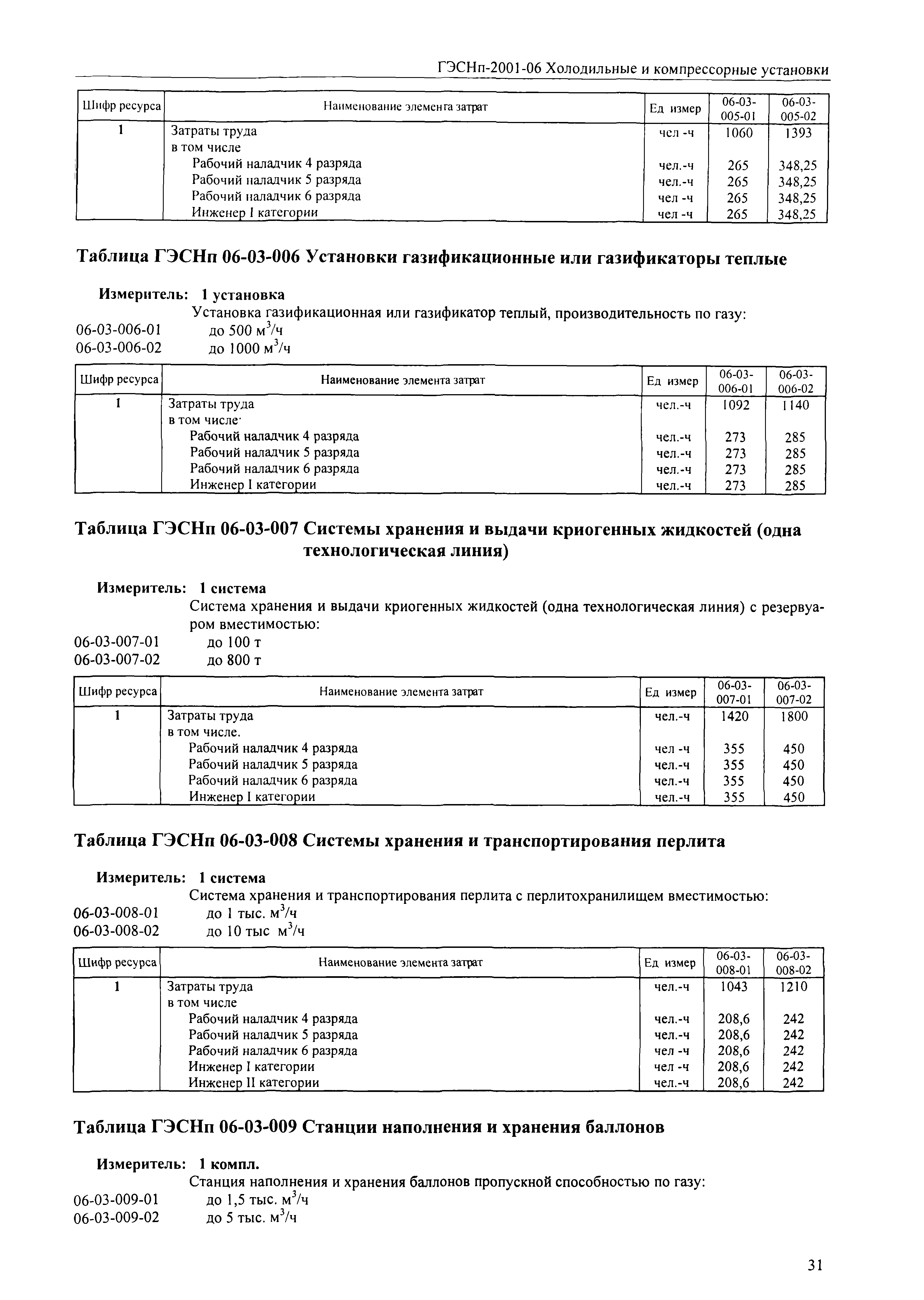 ГЭСНп-2001-06 Холодильные и компрессорные установки

| Шифр ресурса | Наименование элемента затрат | Ед измер | 06-03-005-01 | 06-03-005-02 |
|---|---|---|---|---|
| 1 | Затраты труда | чел -ч | 1060 | 1393 |
| | в том числе | | | |
| | Рабочий наладчик 4 разряда | чел.-ч | 265 | 348,25 |
| | Рабочий наладчик 5 разряда | чел.-ч | 265 | 348,25 |
| | Рабочий наладчик 6 разряда | чел -ч | 265 | 348,25 |
| | Инженер I категории | чел -ч | 265 | 348,25 |

Таблица ГЭСНп 06-03-006 Установки газификационные или газификаторы теплые

Измеритель: 1 установка
Установка газификационная или газификатор теплый, производительность по газу:
06-03-006-01 до 500 м$^3$/ч
06-03-006-02 до 1000 м$^3$/ч

| Шифр ресурса | Наименование элемента затрат | Ед измер | 06-03-006-01 | 06-03-006-02 |
|---|---|---|---|---|
| 1 | Затраты труда | чел.-ч | 1092 | 1140 |
| | в том числе· | | | |
| | Рабочий наладчик 4 разряда | чел.-ч | 273 | 285 |
| | Рабочий наладчик 5 разряда | чел.-ч | 273 | 285 |
| | Рабочий наладчик 6 разряда | чел.-ч | 273 | 285 |
| | Инженер I категории | чел.-ч | 273 | 285 |

Таблица ГЭСНп 06-03-007 Системы хранения и выдачи криогенных жидкостей (одна технологическая линия)

Измеритель: 1 система
Система хранения и выдачи криогенных жидкостей (одна технологическая линия) с резервуаром вместимостью:
06-03-007-01 до 100 т
06-03-007-02 до 800 т

| Шифр ресурса | Наименование элемента затрат | Ед измер | 06-03-007-01 | 06-03-007-02 |
|---|---|---|---|---|
| 1 | Затраты труда | чел.-ч | 1420 | 1800 |
| | в том числе. | | | |
| | Рабочий наладчик 4 разряда | чел -ч | 355 | 450 |
| | Рабочий наладчик 5 разряда | чел.-ч | 355 | 450 |
| | Рабочий наладчик 6 разряда | чел.-ч | 355 | 450 |
| | Инженер I категории | чел.-ч | 355 | 450 |

Таблица ГЭСНп 06-03-008 Системы хранения и транспортирования перлита

Измеритель: 1 система
Система хранения и транспортирования перлита с перлитохранилищем вместимостью:
06-03-008-01 до 1 тыс. м$^3$/ч
06-03-008-02 до 10 тыс м$^3$/ч

| Шифр ресурса | Наименование элемента затрат | Ед измер | 06-03-008-01 | 06-03-008-02 |
|---|---|---|---|---|
| 1 | Затраты труда | чел.-ч | 1043 | 1210 |
| | в том числе | | | |
| | Рабочий наладчик 4 разряда | чел.-ч | 208,6 | 242 |
| | Рабочий наладчик 5 разряда | чел.-ч | 208,6 | 242 |
| | Рабочий наладчик 6 разряда | чел -ч | 208,6 | 242 |
| | Инженер I категории | чел -ч | 208,6 | 242 |
| | Инженер II категории | чел.-ч | 208,6 | 242 |

Таблица ГЭСНп 06-03-009 Станции наполнения и хранения баллонов

Измеритель: 1 компл.
Станция наполнения и хранения баллонов пропускной способностью по газу:
06-03-009-01 до 1,5 тыс. м$^3$/ч
06-03-009-02 до 5 тыс. м$^3$/ч

31